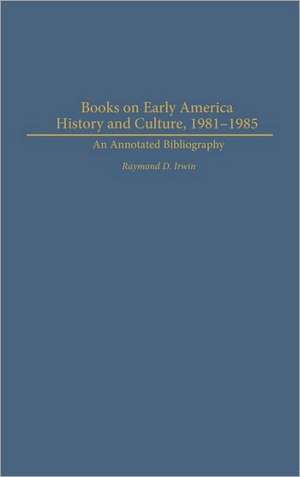 Books on Early America
History and Culture, 1981–1985

An Annotated Bibliography

Raymond D. Irwin